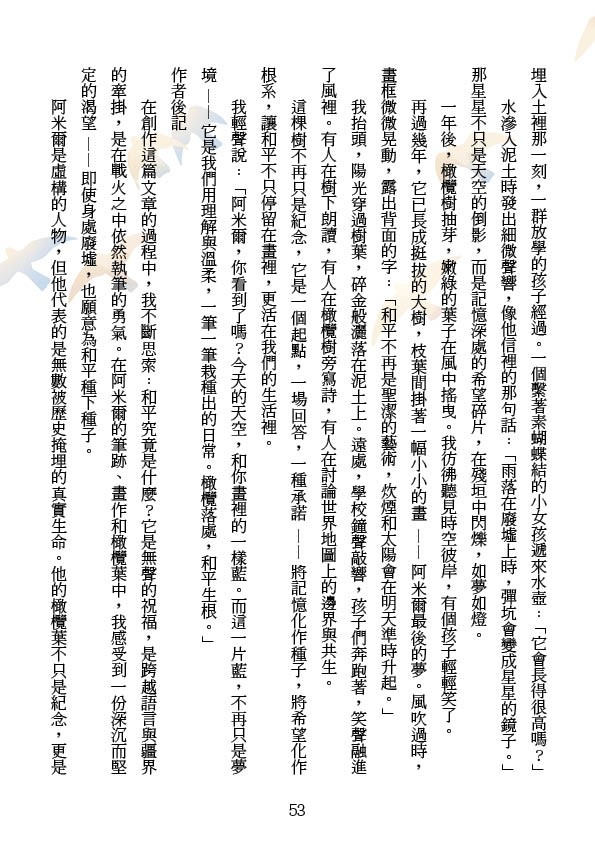 埋入土裡那一刻，一群放學的孩子經過。一個繫著素蝴蝶結的小女孩遞來水壺：「它會長得很高嗎？」

水滲入泥土時發出細微聲響，像他信裡的那句話：「雨落在廢墟上時，彈坑會變成星星的鏡子。」那星星不只是天空的倒影，而是記憶深處的希望碎片，在殘垣中閃爍，如夢如燈。

一年後，橄欖樹抽芽，嫩綠的葉子在風中搖曳。我彷彿聽見時空彼岸，有個孩子輕輕笑了。

再過幾年，它已長成挺拔的大樹，枝葉間掛著一幅小小的畫——阿米爾最後的夢。風吹過時，畫框微微晃動，露出背面的字：「和平不再是聖潔的藝術，炊煙和太陽會在明天準時升起。」

我抬頭，陽光穿過樹葉，碎金般灑落在泥土上。遠處，學校鐘聲敲響，孩子們奔跑著，笑聲融進了風裡。有人在樹下朗讀，有人在橄欖樹旁寫詩，有人在討論世界地圖上的邊界與共生。

這棵樹不再只是紀念，它是一個起點，一場回答，一種承諾——將記憶化作種子，將希望化作根系，讓和平不只停留在畫裡，更活在我們的生活裡。

我輕聲說：「阿米爾，你看到了嗎？今天的天空，和你畫裡的一樣藍。而這一片藍，不再只是夢境——它是我們用理解與溫柔，一筆一筆栽種出的日常。橄欖落處，和平生根。」

作者後記

在創作這篇文章的過程中，我不斷思索：和平究竟是什麼？它是無聲的祝福，是跨越語言與疆界的牽掛，是在戰火之中依然執筆的勇氣。在阿米爾的筆跡、畫作和橄欖葉中，我感受到一份深沉而堅定的渴望——即使身處廢墟，也願意為和平種下種子。

阿米爾是虛構的人物，但他代表的是無數被歷史掩埋的真實生命。他的橄欖葉不只是紀念，更是

53